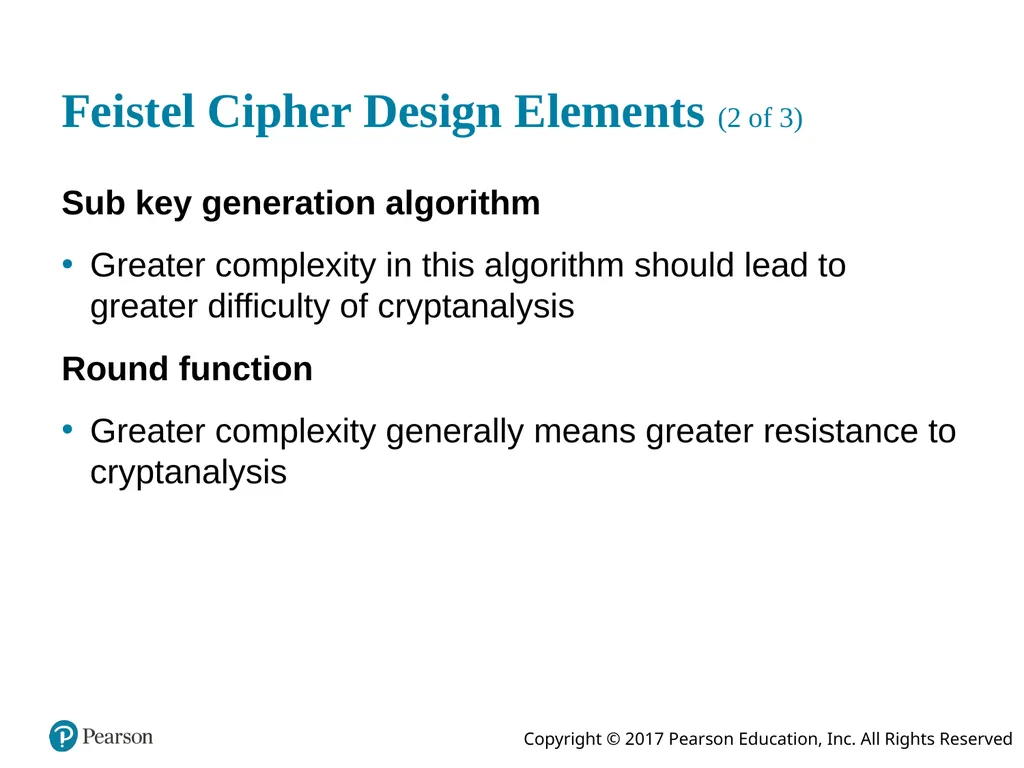 Feistel Cipher Design Elements (2 of 3)

Sub key generation algorithm

• Greater complexity in this algorithm should lead to greater difficulty of cryptanalysis

Round function

• Greater complexity generally means greater resistance to cryptanalysis

Pearson

Copyright © 2017 Pearson Education, Inc. All Rights Reserved